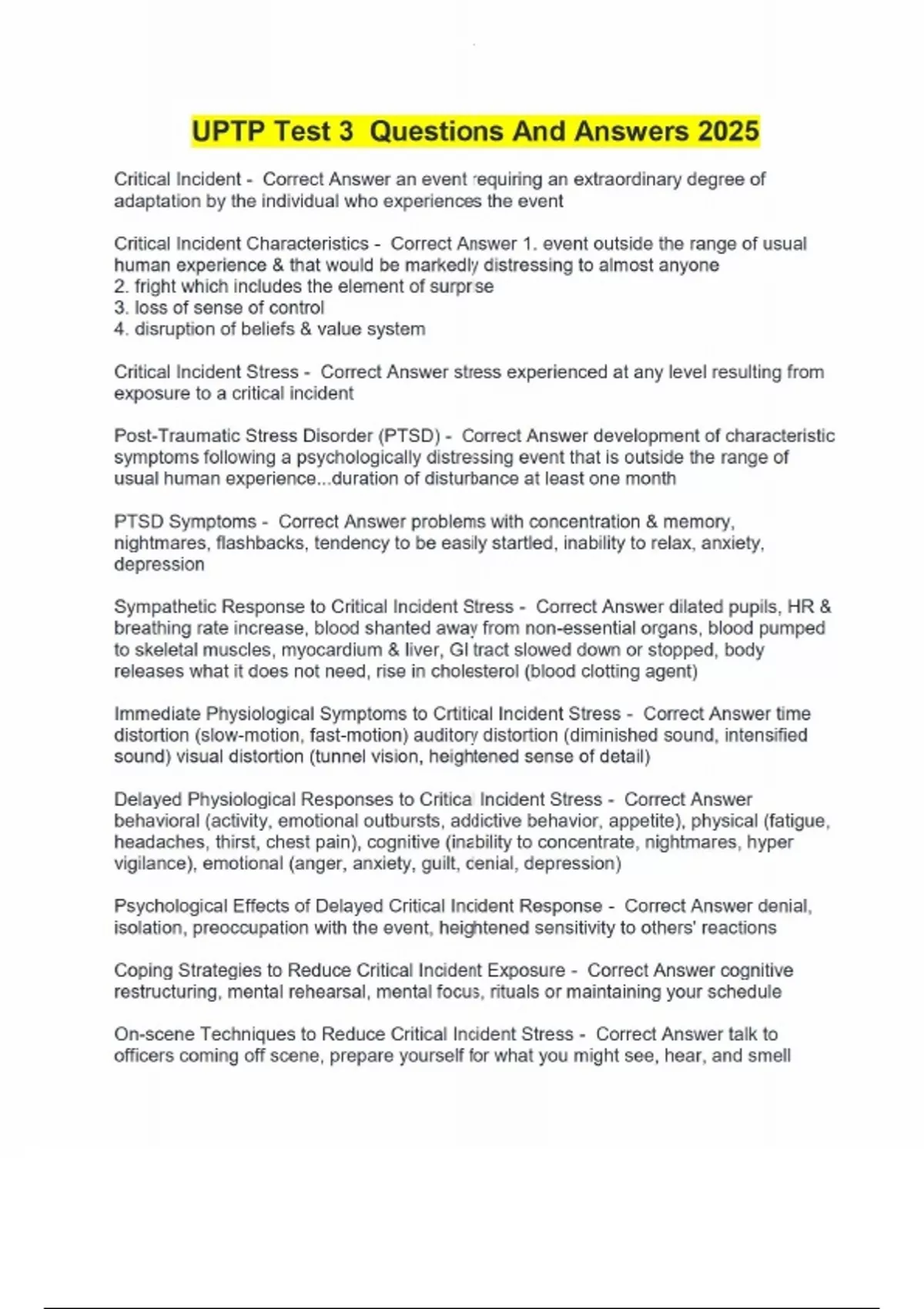 UPTP Test 3 Questions And Answers 2025

Critical Incident - Correct Answer an event requiring an extraordinary degree of adaptation by the individual who experiences the event

Critical Incident Characteristics - Correct Answer 1. event outside the range of usual human experience & that would be markedly distressing to almost anyone
2. fright which includes the element of surprise
3. loss of sense of control
4. disruption of beliefs & value system

Critical Incident Stress - Correct Answer stress experienced at any level resulting from exposure to a critical incident

Post-Traumatic Stress Disorder (PTSD) - Correct Answer development of characteristic symptoms following a psychologically distressing event that is outside the range of usual human experience...duration of disturbance at least one month

PTSD Symptoms - Correct Answer problems with concentration & memory, nightmares, flashbacks, tendency to be easily startled, inability to relax, anxiety, depression

Sympathetic Response to Critical Incident Stress - Correct Answer dilated pupils, HR & breathing rate increase, blood shanted away from non-essential organs, blood pumped to skeletal muscles, myocardium & liver, GI tract slowed down or stopped, body releases what it does not need, rise in cholesterol (blood clotting agent)

Immediate Physiological Symptoms to Crtitical Incident Stress - Correct Answer time distortion (slow-motion, fast-motion) auditory distortion (diminished sound, intensified sound) visual distortion (tunnel vision, heightened sense of detail)

Delayed Physiological Responses to Critical Incident Stress - Correct Answer behavioral (activity, emotional outbursts, addictive behavior, appetite), physical (fatigue, headaches, thirst, chest pain), cognitive (inability to concentrate, nightmares, hyper vigilance), emotional (anger, anxiety, guilt, denial, depression)

Psychological Effects of Delayed Critical Incident Response - Correct Answer denial, isolation, preoccupation with the event, heightened sensitivity to others' reactions

Coping Strategies to Reduce Critical Incident Exposure - Correct Answer cognitive restructuring, mental rehearsal, mental focus, rituals or maintaining your schedule

On-scene Techniques to Reduce Critical Incident Stress - Correct Answer talk to officers coming off scene, prepare yourself for what you might see, hear, and smell